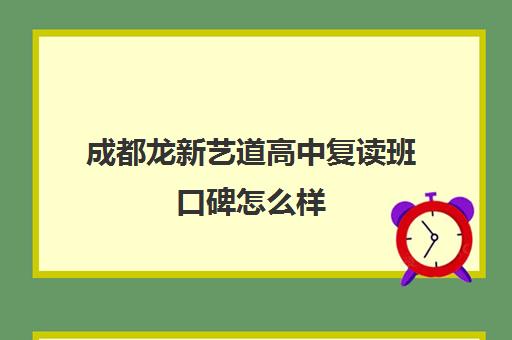 成都龙新艺道高中复读班口碑怎么样